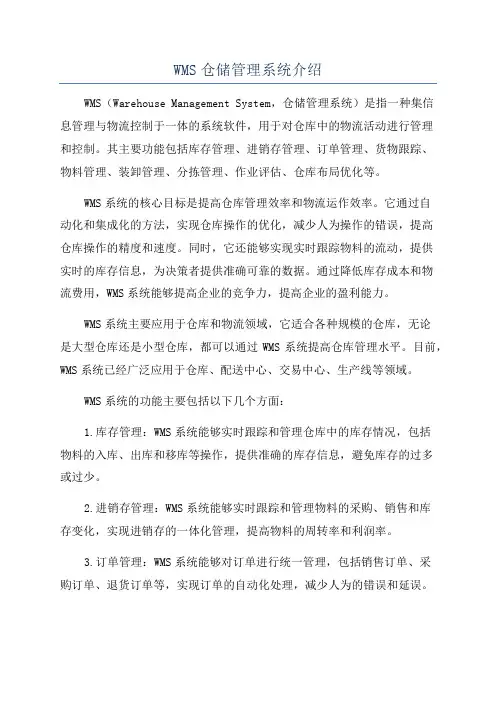 WMS 仓储管理系统介绍

WMS（Warehouse Management System，仓储管理系统）是指一种集信息管理与物流控制于一体的系统软件，用于对仓库中的物流活动进行管理和控制。其主要功能包括库存管理、进销存管理、订单管理、货物跟踪、物料管理、装卸管理、分拣管理、作业评估、仓库布局优化等。

WMS 系统的核心目标是提高仓库管理效率和物流运作效率。它通过自动化和集成化的方法，实现仓库操作的优化，减少人为操作的错误，提高仓库操作的精度和速度。同时，它还能够实现实时跟踪物料的流动，提供实时的库存信息，为决策者提供准确可靠的数据。通过降低库存成本和物流费用，WMS 系统能够提高企业的竞争力，提高企业的盈利能力。

WMS 系统主要应用于仓库和物流领域，它适合各种规模的仓库，无论是大型仓库还是小型仓库，都可以通过 WMS 系统提高仓库管理水平。目前，WMS 系统已经广泛应用于仓库、配送中心、交易中心、生产线等领域。

WMS 系统的功能主要包括以下几个方面：

1.库存管理：WMS 系统能够实时跟踪和管理仓库中的库存情况，包括物料的入库、出库和移库等操作，提供准确的库存信息，避免库存的过多或过少。

2.进销存管理：WMS 系统能够实时跟踪和管理物料的采购、销售和库存变化，实现进销存的一体化管理，提高物料的周转率和利润率。

3.订单管理：WMS 系统能够对订单进行统一管理，包括销售订单、采购订单、退货订单等，实现订单的自动化处理，减少人为的错误和延误。